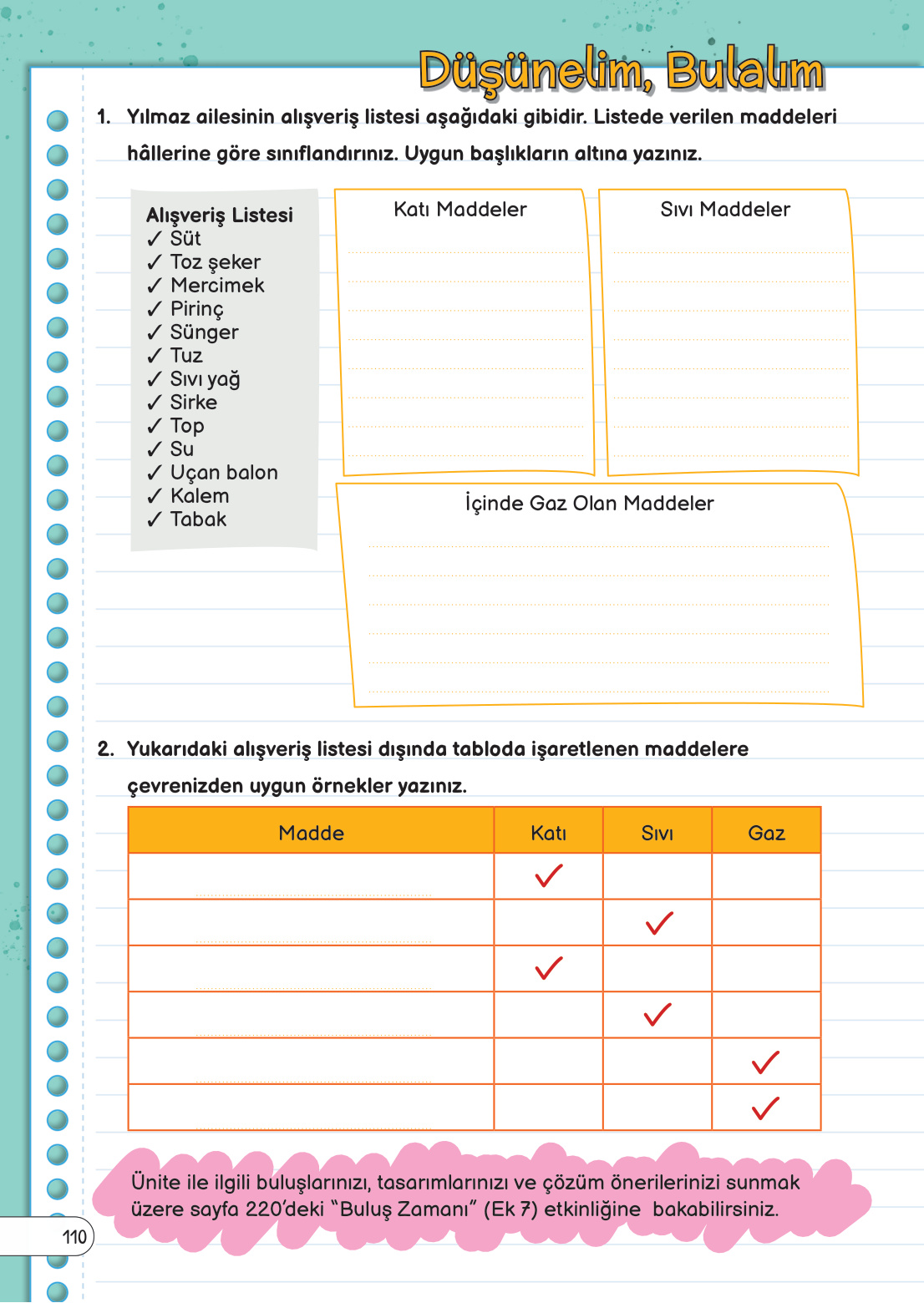 Düşünelim, Bulalım

1. Yılmaz ailesinin alışveriş listesi aşağıdaki gibidir. Listede verilen maddeleri hâllerine göre sınıflandırınız. Uygun başlıkların altına yazınız.

Alışveriş Listesi
✓ Süt
✓ Toz şeker
✓ Mercimek
✓ Pirinç
✓ Sünger
✓ Tuz
✓ Sıvı yağ
✓ Sirke
✓ Top
✓ Su
✓ Uçan balon
✓ Kalem
✓ Tabak

Katı Maddeler

Sıvı Maddeler

İçinde Gaz Olan Maddeler

2. Yukarıdaki alışveriş listesi dışında tabloda işaretlenen maddelere çevrenizden uygun örnekler yazınız.

| Madde | Katı | Sıvı | Gaz |
|---|---|---|---|
| | ✓ | | |
| | | ✓ | |
| | ✓ | | |
| | | ✓ | |
| | | | ✓ |
| | | | ✓ |

Ünite ile ilgili buluşlarınızı, tasarımlarınızı ve çözüm önerilerinizi sunmak üzere sayfa 220'deki "Buluş Zamanı" (Ek 7) etkinliğine bakabilirsiniz.

110